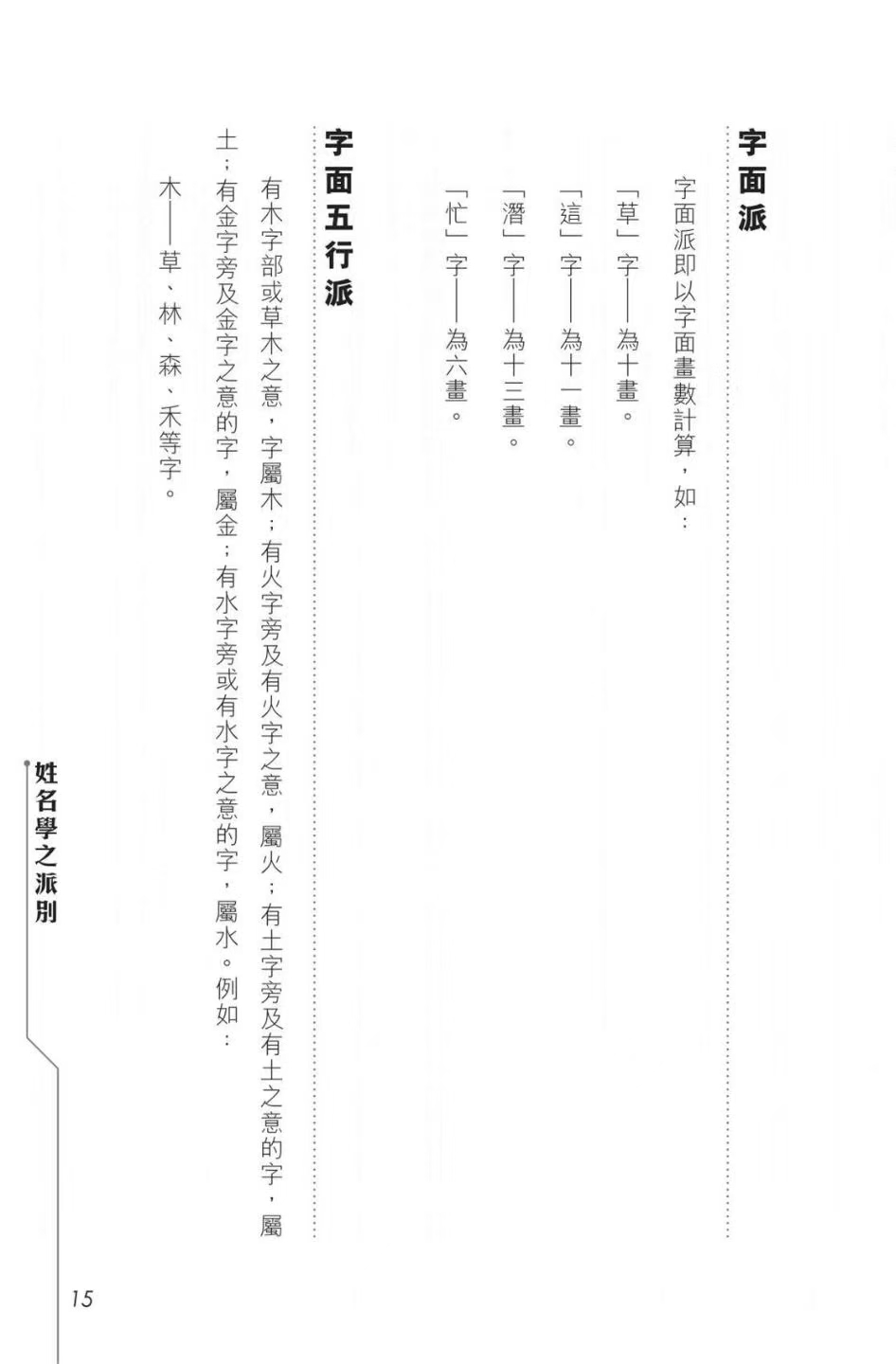 字面派

字面派即以字面畫數計算，如：

「草」字——為十畫。

「這」字——為十一畫。

「潛」字——為十三畫。

「忙」字——為六畫。

字面五行派

有木字部或草木之意，字屬木；有火字旁及有火字之意，屬火；有土字旁及有土之意的字，屬土；有金字旁及金字之意的字，屬金；有水字旁或有水字之意的字，屬水。例如：

木——草、林、森、禾等字。

姓名學之派別

15